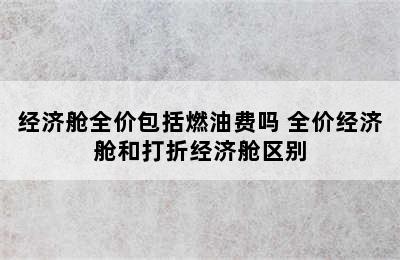 经济舱全价包括燃油费吗 全价经济舱和打折经济舱区别